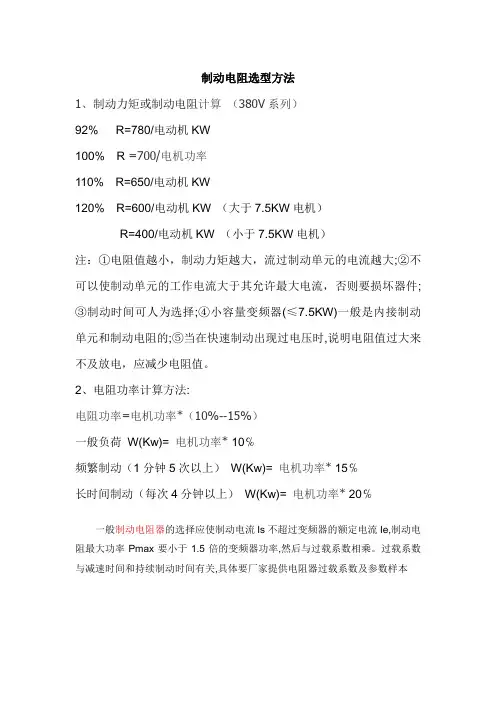 制动电阻选型方法

1、制动力矩或制动电阻计算 （380V 系列）

92%　R=780/电动机 KW

100%　R =700/电机功率

110%　R=650/电动机 KW

120%　R=600/电动机 KW （大于 7.5KW 电机）

R=400/电动机 KW （小于 7.5KW 电机）

注：①电阻值越小，制动力矩越大，流过制动单元的电流越大;②不可以使制动单元的工作电流大于其允许最大电流，否则要损坏器件;③制动时间可人为选择;④小容量变频器(≤7.5KW)一般是内接制动单元和制动电阻的;⑤当在快速制动出现过电压时,说明电阻值过大来不及放电，应减少电阻值。

2、电阻功率计算方法:

电阻功率=电机功率*（10%--15%）

一般负荷 W(Kw)= 电机功率* 10%

频繁制动（1 分钟 5 次以上） W(Kw)= 电机功率* 15%

长时间制动（每次 4 分钟以上） W(Kw)= 电机功率* 20%

一般制动电阻器的选择应使制动电流 Is 不超过变频器的额定电流 Ie,制动电阻最大功率 Pmax 要小于 1.5 倍的变频器功率,然后与过载系数相乘。过载系数与减速时间和持续制动时间有关,具体要厂家提供电阻器过载系数及参数样本